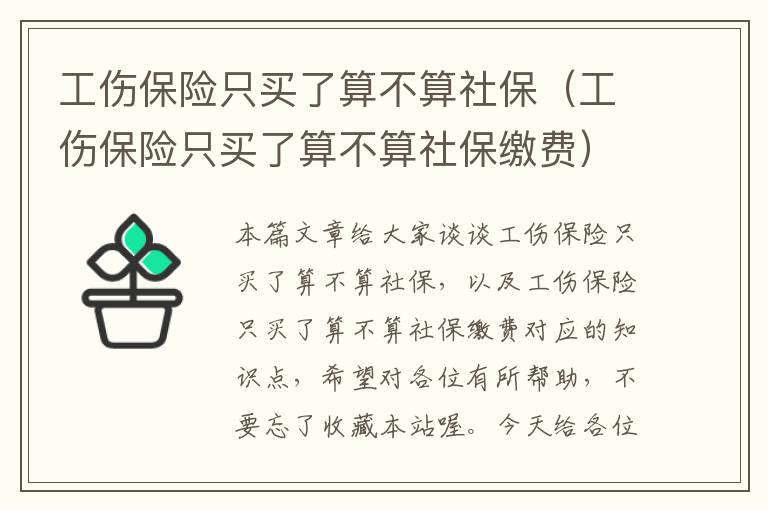 工伤保险只买了算不算社保（工伤保险只买了算不算社保缴费）

本篇文章给大家谈谈工伤保险只买了算不算社保，以及工伤保险只买了算不算社保缴费对应的知识点，希望对各位有所帮助，不要忘了收藏本站喔。今天给各位